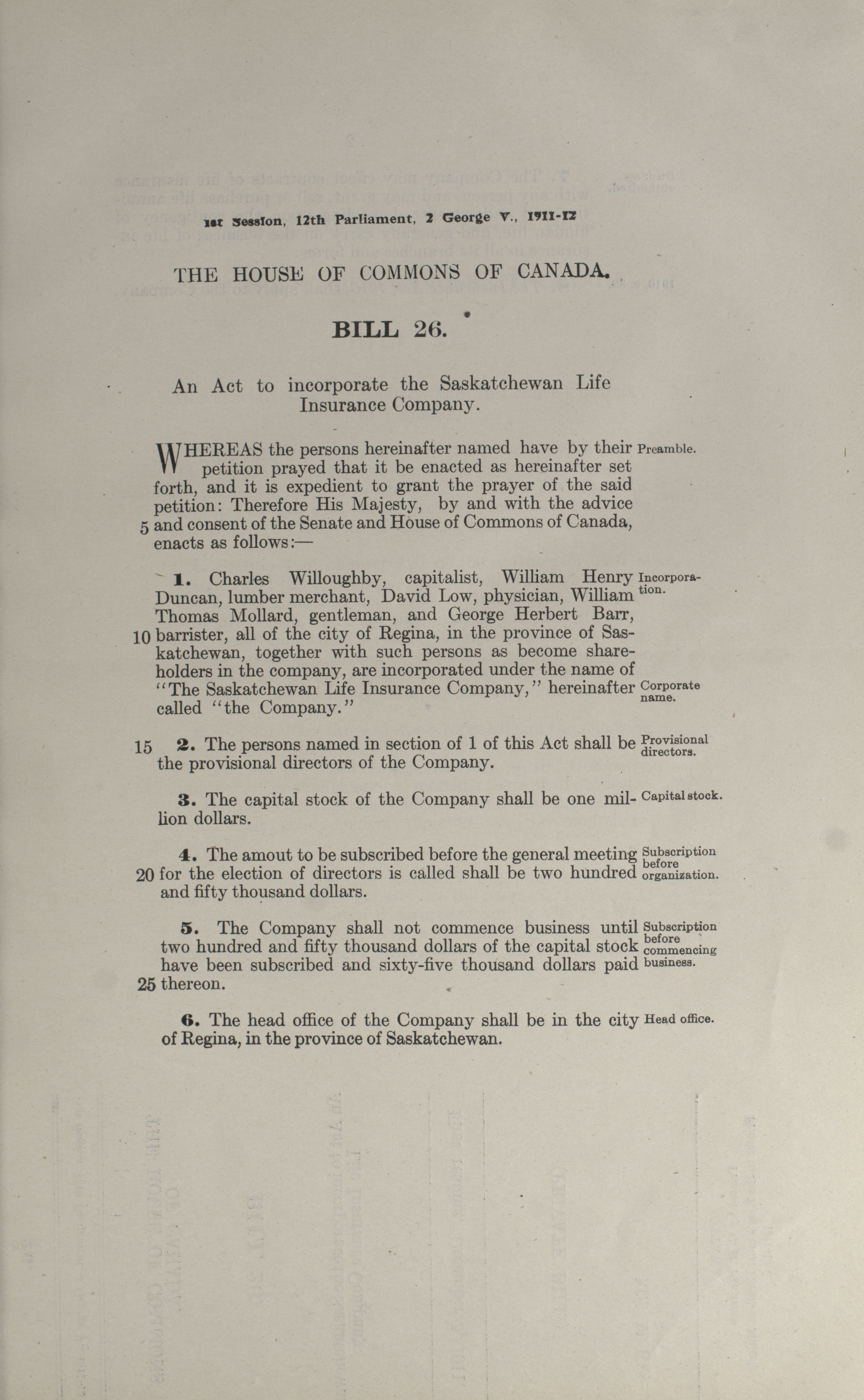 1st Session, 12th Parliament, 2 George V., 1911-12

THE HOUSE OF COMMONS OF CANADA.

BILL 26.

An Act to incorporate the Saskatchewan Life Insurance Company.

WHEREAS the persons hereinafter named have by their petition prayed that it be enacted as hereinafter set forth, and it is expedient to grant the prayer of the said petition: Therefore His Majesty, by and with the advice 5 and consent of the Senate and House of Commons of Canada, enacts as follows:— Preamble.

1. Charles Willoughby, capitalist, William Henry Duncan, lumber merchant, David Low, physician, William Thomas Mollard, gentleman, and George Herbert Barr, 10 barrister, all of the city of Regina, in the province of Saskatchewan, together with such persons as become shareholders in the company, are incorporated under the name of "The Saskatchewan Life Insurance Company," hereinafter called "the Company." Incorporation. Corporate name.

15 2. The persons named in section of 1 of this Act shall be the provisional directors of the Company. Provisional directors.

3. The capital stock of the Company shall be one million dollars. Capital stock.

4. The amout to be subscribed before the general meeting 20 for the election of directors is called shall be two hundred and fifty thousand dollars. Subscription before organization.

5. The Company shall not commence business until two hundred and fifty thousand dollars of the capital stock have been subscribed and sixty-five thousand dollars paid 25 thereon. Subscription before commencing business.

6. The head office of the Company shall be in the city of Regina, in the province of Saskatchewan. Head office.